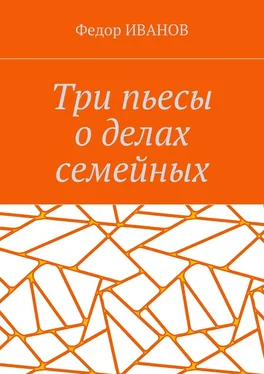 Федор ИВАНОВ

Три пьесы о делах семейных